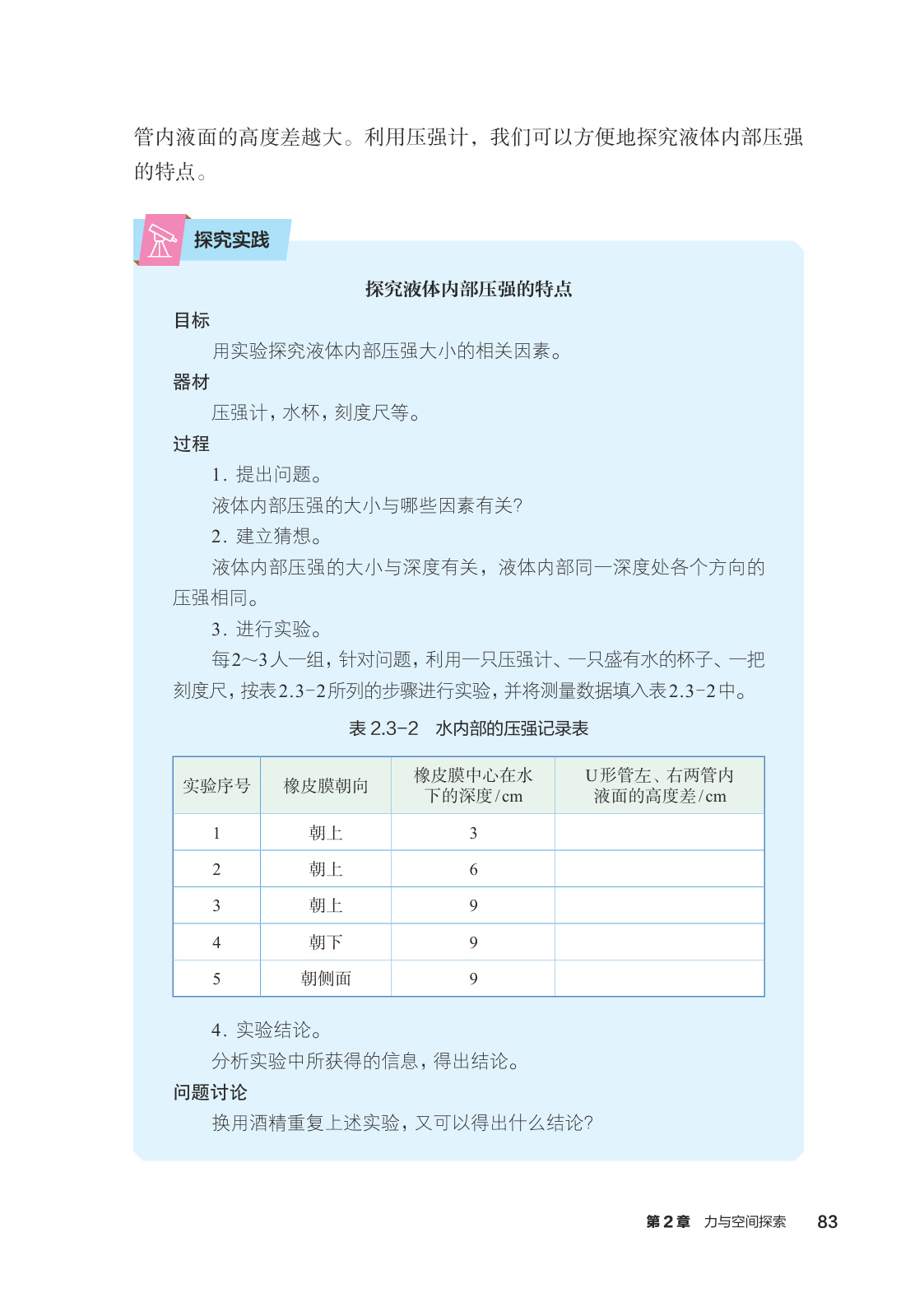 管内液面的高度差越大。利用压强计，我们可以方便地探究液体内部压强的特点。

探究实践

探究液体内部压强的特点

目标

用实验探究液体内部压强大小的相关因素。

器材

压强计，水杯，刻度尺等。

过程

1. 提出问题。

液体内部压强的大小与哪些因素有关？

2. 建立猜想。

液体内部压强的大小与深度有关，液体内部同一深度处各个方向的压强相同。

3. 进行实验。

每2～3人一组，针对问题，利用一只压强计、一只盛有水的杯子、一把刻度尺，按表2.3-2所列的步骤进行实验，并将测量数据填入表2.3-2中。

表 2.3-2 水内部的压强记录表

| 实验序号 | 橡皮膜朝向 | 橡皮膜中心在水下的深度/cm | U形管左、右两管内液面的高度差/cm |
|---|---|---|---|
| 1 | 朝上 | 3 | |
| 2 | 朝上 | 6 | |
| 3 | 朝上 | 9 | |
| 4 | 朝下 | 9 | |
| 5 | 朝侧面 | 9 | |

4. 实验结论。

分析实验中所获得的信息，得出结论。

问题讨论

换用酒精重复上述实验，又可以得出什么结论？

第2章 力与空间探索 83